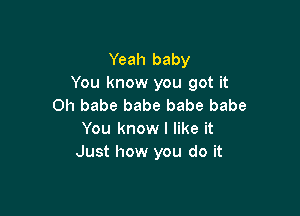 Yeah baby
You know you got it
Oh babe babe babe babe
You know I like it
Just how you do it